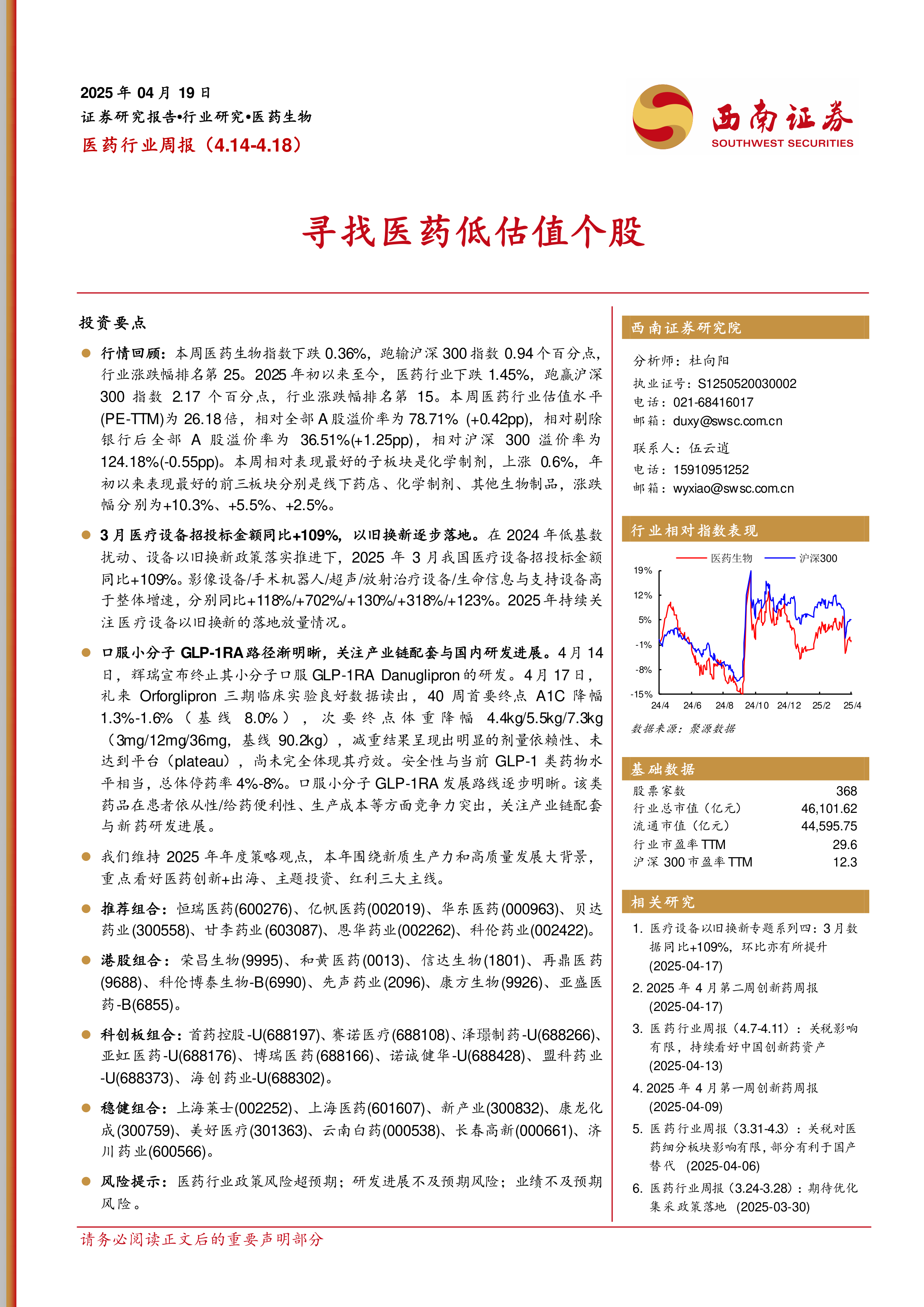 2025 年 04 月 19 日
证券研究报告•行业研究•医药生物
医药行业周报（4.14-4.18）

西南证券
SOUTHWEST SECURITIES

寻找医药低估值个股

投资要点

● 行情回顾：本周医药生物指数下跌 0.36%，跑输沪深 300 指数 0.94 个百分点，行业涨跌幅排名第 25。2025 年初以来至今，医药行业下跌 1.45%，跑赢沪深 300 指数 2.17 个百分点，行业涨跌幅排名第 15。本周医药行业估值水平(PE-TTM)为 26.18 倍，相对全部 A 股溢价率为 78.71% (+0.42pp)，相对剔除银行后全部 A 股溢价率为 36.51%(+1.25pp)，相对沪深 300 溢价率为 124.18%(-0.55pp)。本周相对表现最好的子板块是化学制剂，上涨 0.6%，年初以来表现最好的前三板块分别是线下药店、化学制剂、其他生物制品，涨跌幅分别为+10.3%、+5.5%、+2.5%。

● 3 月医疗设备招投标金额同比+109%，以旧换新逐步落地。在 2024 年低基数扰动、设备以旧换新政策落实推进下，2025 年 3 月我国医疗设备招投标金额同比+109%。影像设备/手术机器人/超声/放射治疗设备/生命信息与支持设备高于整体增速，分别同比+118%/+702%/+130%/+318%/+123%。2025 年持续关注医疗设备以旧换新的落地放量情况。

● 口服小分子 GLP-1RA 路径渐明晰，关注产业链配套与国内研发进展。4 月 14 日，辉瑞宣布终止其小分子口服 GLP-1RA Danuglipron 的研发。4 月 17 日，礼来 Orforglipron 三期临床实验良好数据读出，40 周首要终点 A1C 降幅 1.3%-1.6%（基线 8.0%），次要终点体重降幅 4.4kg/5.5kg/7.3kg（3mg/12mg/36mg，基线 90.2kg），减重结果呈现出明显的剂量依赖性、未达到平台（plateau），尚未完全体现其疗效。安全性与当前 GLP-1 类药物水平相当，总体停药率 4%-8%。口服小分子 GLP-1RA 发展路线逐步明晰。该类药品在患者依从性/给药便利性、生产成本等方面竞争力突出，关注产业链配套与新药研发进展。

● 我们维持 2025 年年度策略观点，本年围绕新质生产力和高质量发展大背景，重点看好医药创新+出海、主题投资、红利三大主线。

● 推荐组合：恒瑞医药(600276)、亿帆医药(002019)、华东医药(000963)、贝达药业(300558)、甘李药业(603087)、恩华药业(002262)、科伦药业(002422)。

● 港股组合：荣昌生物(9995)、和黄医药(0013)、信达生物(1801)、再鼎医药(9688)、科伦博泰生物-B(6990)、先声药业(2096)、康方生物(9926)、亚盛医药-B(6855)。

● 科创板组合：首药控股-U(688197)、赛诺医疗(688108)、泽璟制药-U(688266)、亚虹医药-U(688176)、博瑞医药(688166)、诺诚健华-U(688428)、盟科药业-U(688373)、海创药业-U(688302)。

● 稳健组合：上海莱士(002252)、上海医药(601607)、新产业(300832)、康龙化成(300759)、美好医疗(301363)、云南白药(000538)、长春高新(000661)、济川药业(600566)。

● 风险提示：医药行业政策风险超预期；研发进展不及预期风险；业绩不及预期风险。

西南证券研究院
分析师：杜向阳
执业证号：S1250520030002
电话：021-68416017
邮箱：duxy@swsc.com.cn
联系人：伍云逍
电话：15910951252
邮箱：wyxiao@swsc.com.cn

行业相对指数表现
医药生物 沪深300
19%
12%
5%
-1%
-8%
-15%
24/4 24/6 24/8 24/10 24/12 25/2 25/4
数据来源：聚源数据

基础数据
| 股票家数 | 368 |
|---|---|
| 行业总市值（亿元） | 46,101.62 |
| 流通市值（亿元） | 44,595.75 |
| 行业市盈率 TTM | 29.6 |
| 沪深 300 市盈率 TTM | 12.3 |

相关研究
1. 医疗设备以旧换新专题系列四：3 月数据同比+109%，环比亦有所提升 (2025-04-17)
2. 2025 年 4 月第二周创新药周报 (2025-04-17)
3. 医药行业周报（4.7-4.11）：关税影响有限，持续看好中国创新药资产 (2025-04-13)
4. 2025 年 4 月第一周创新药周报 (2025-04-09)
5. 医药行业周报（3.31-4.3）：关税对医药细分板块影响有限，部分有利于国产替代 (2025-04-06)
6. 医药行业周报（3.24-3.28）：期待优化集采政策落地 (2025-03-30)

请务必阅读正文后的重要声明部分